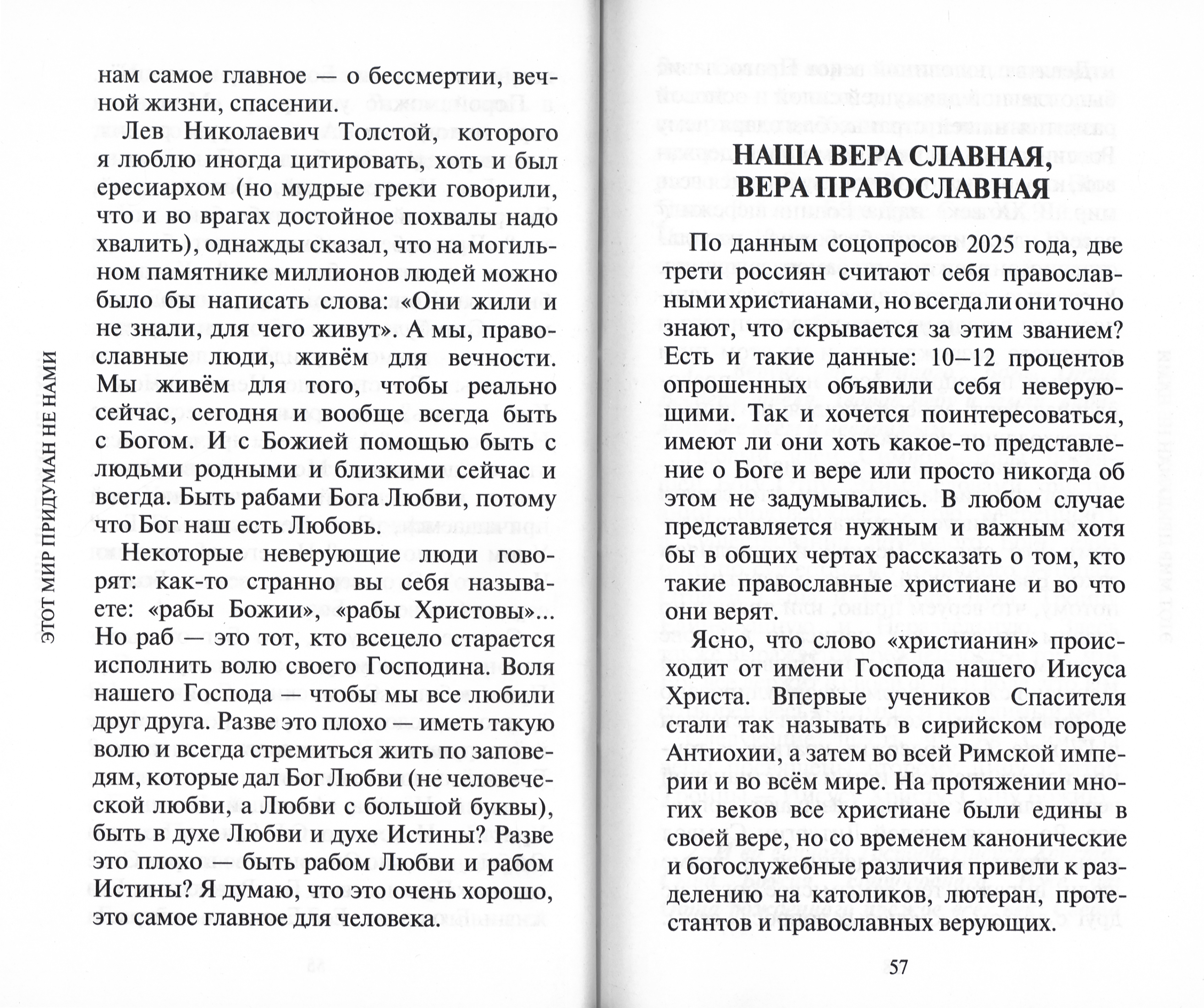 ЭТОТ МИР ПРИДУМАН НЕ НАМИ

нам самое главное — о бессмертии, вечной жизни, спасении.

Лев Николаевич Толстой, которого я люблю иногда цитировать, хоть и был ересиархом (но мудрые греки говорили, что и во врагах достойное похвалы надо хвалить), однажды сказал, что на могильном памятнике миллионов людей можно было бы написать слова: «Они жили и не знали, для чего живут». А мы, православные люди, живём для вечности. Мы живём для того, чтобы реально сейчас, сегодня и вообще всегда быть с Богом. И с Божией помощью быть с людьми родными и близкими сейчас и всегда. Быть рабами Бога Любви, потому что Бог наш есть Любовь.

Некоторые неверующие люди говорят: как-то странно вы себя называете: «рабы Божии», «рабы Христовы»... Но раб — это тот, кто всецело старается исполнить волю своего Господина. Воля нашего Господа — чтобы мы все любили друг друга. Разве это плохо — иметь такую волю и всегда стремиться жить по заповедям, которые дал Бог Любви (не человеческой любви, а Любви с большой буквы), быть в духе Любви и духе Истины? Разве это плохо — быть рабом Любви и рабом Истины? Я думаю, что это очень хорошо, это самое главное для человека.

НАША ВЕРА СЛАВНАЯ,
ВЕРА ПРАВОСЛАВНАЯ

По данным соцопросов 2025 года, две трети россиян считают себя православными христианами, но всегда ли они точно знают, что скрывается за этим званием? Есть и такие данные: 10–12 процентов опрошенных объявили себя неверующими. Так и хочется поинтересоваться, имеют ли они хоть какое-то представление о Боге и вере или просто никогда об этом не задумывались. В любом случае представляется нужным и важным хотя бы в общих чертах рассказать о том, кто такие православные христиане и во что они верят.

Ясно, что слово «христианин» происходит от имени Господа нашего Иисуса Христа. Впервые учеников Спасителя стали так называть в сирийском городе Антиохии, а затем во всей Римской империи и во всём мире. На протяжении многих веков все христиане были едины в своей вере, но со временем канонические и богослужебные различия привели к разделению на католиков, лютеран, протестантов и православных верующих.

57